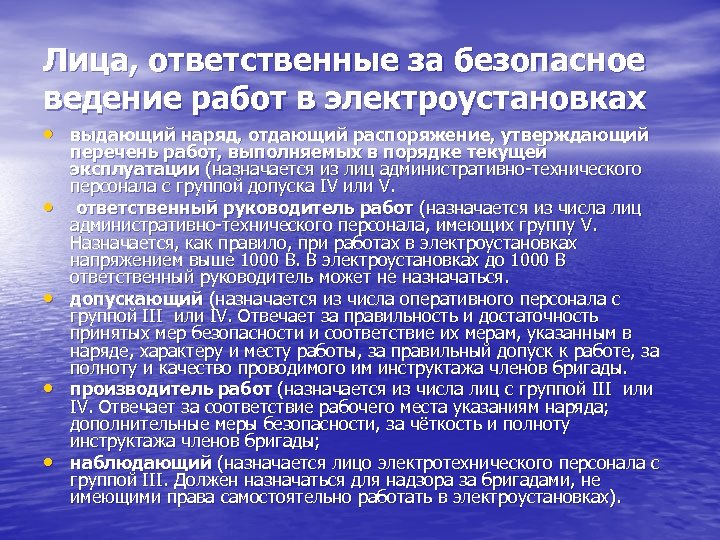 Лица, ответственные за безопасное ведение работ в электроустановках

• выдающий наряд, отдающий распоряжение, утверждающий перечень работ, выполняемых в порядке текущей эксплуатации (назначается из лиц административно-технического персонала с группой допуска IV или V.
• ответственный руководитель работ (назначается из числа лиц административно-технического персонала, имеющих группу V. Назначается, как правило, при работах в электроустановках напряжением выше 1000 В. В электроустановках до 1000 В ответственный руководитель может не назначаться.
• допускающий (назначается из числа оперативного персонала с группой III или IV. Отвечает за правильность и достаточность принятых мер безопасности и соответствие их мерам, указанным в наряде, характеру и месту работы, за правильный допуск к работе, за полноту и качество проводимого им инструктажа членов бригады.
• производитель работ (назначается из числа лиц с группой III или IV. Отвечает за соответствие рабочего места указаниям наряда; дополнительные меры безопасности, за чёткость и полноту инструктажа членов бригады;
• наблюдающий (назначается лицо электротехнического персонала с группой III. Должен назначаться для надзора за бригадами, не имеющими права самостоятельно работать в электроустановках).